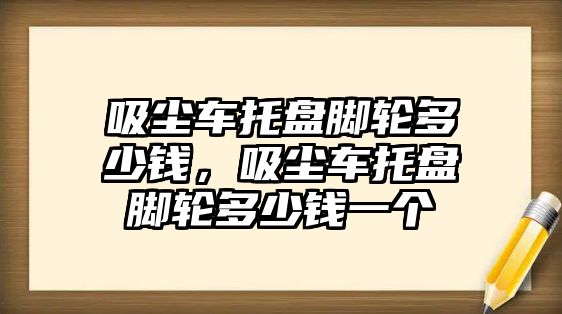 吸尘车托盘脚轮多少钱，吸尘车托盘脚轮多少钱一个